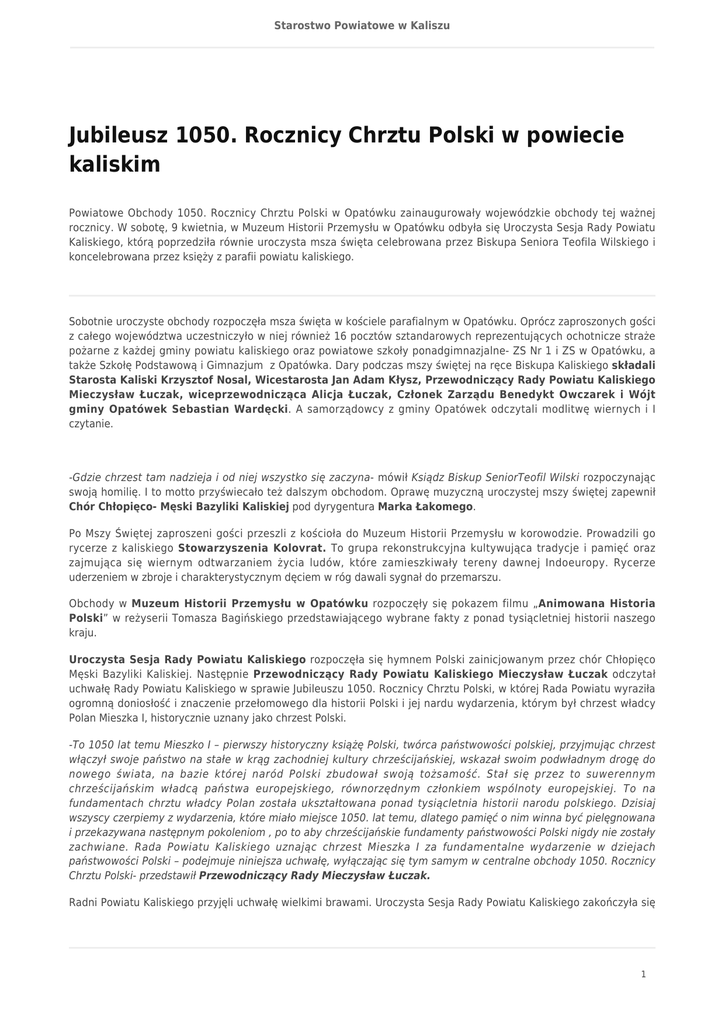 Starostwo Powiatowe w Kaliszu

Jubileusz 1050. Rocznicy Chrztu Polski w powiecie kaliskim

Powiatowe Obchody 1050. Rocznicy Chrztu Polski w Opatówku zainaugurowały wojewódzkie obchody tej ważnej rocznicy. W sobotę, 9 kwietnia, w Muzeum Historii Przemysłu w Opatówku odbyła się Uroczysta Sesja Rady Powiatu Kaliskiego, którą poprzedziła równie uroczysta msza święta celebrowana przez Biskupa Seniora Teofila Wilskiego i koncelebrowana przez księży z parafii powiatu kaliskiego.

Sobotnie uroczyste obchody rozpoczęła msza święta w kościele parafialnym w Opatówku. Oprócz zaproszonych gości z całego województwa uczestniczyło w niej również 16 pocztów sztandarowych reprezentujących ochotnicze straże pożarne z każdej gminy powiatu kaliskiego oraz powiatowe szkoły ponadgimnazjalne- ZS Nr 1 i ZS w Opatówku, a także Szkołę Podstawową i Gimnazjum z Opatówka. Dary podczas mszy świętej na ręce Biskupa Kaliskiego składali Starosta Kaliski Krzysztof Nosal, Wicestarosta Jan Adam Kłysz, Przewodniczący Rady Powiatu Kaliskiego Mieczysław Łuczak, wiceprzewodnicząca Alicja Łuczak, Członek Zarządu Benedykt Owczarek i Wójt gminy Opatówek Sebastian Wardęcki. A samorządowcy z gminy Opatówek odczytali modlitwę wiernych i I czytanie.

-Gdzie chrzest tam nadzieja i od niej wszystko się zaczyna- mówił Ksiądz Biskup SeniorTeofil Wilski rozpoczynając swoją homilię. I to motto przyświecało też dalszym obchodom. Oprawę muzyczną uroczystej mszy świętej zapewnił Chór Chłopięco- Męski Bazyliki Kaliskiej pod dyrygentura Marka Łakomego.

Po Mszy Świętej zaproszeni gości przeszli z kościoła do Muzeum Historii Przemysłu w korowodzie. Prowadzili go rycerze z kaliskiego Stowarzyszenia Kolovrat. To grupa rekonstrukcyjna kultywująca tradycje i pamięć oraz zajmująca się wiernym odtwarzaniem życia ludów, które zamieszkiwały tereny dawnej Indoeuropy. Rycerze uderzeniem w zbroje i charakterystycznym dęciem w róg dawali sygnał do przemarszu.

Obchody w Muzeum Historii Przemysłu w Opatówku rozpoczęły się pokazem filmu „Animowana Historia Polski" w reżyserii Tomasza Bagińskiego przedstawiającego wybrane fakty z ponad tysiącletniej historii naszego kraju.

Uroczysta Sesja Rady Powiatu Kaliskiego rozpoczęła się hymnem Polski zainicjowanym przez chór Chłopięco Męski Bazyliki Kaliskiej. Następnie Przewodniczący Rady Powiatu Kaliskiego Mieczysław Łuczak odczytał uchwałę Rady Powiatu Kaliskiego w sprawie Jubileuszu 1050. Rocznicy Chrztu Polski, w której Rada Powiatu wyraziła ogromną doniosłość i znaczenie przełomowego dla historii Polski i jej nardu wydarzenia, którym był chrzest władcy Polan Mieszka I, historycznie uznany jako chrzest Polski.

-To 1050 lat temu Mieszko I – pierwszy historyczny książę Polski, twórca państwowości polskiej, przyjmując chrzest włączył swoje państwo na stałe w krąg zachodniej kultury chrześcijańskiej, wskazał swoim podwładnym drogę do nowego świata, na bazie której naród Polski zbudował swoją tożsamość. Stał się przez to suwerennym chrześcijańskim władcą państwa europejskiego, równorzędnym członkiem wspólnoty europejskiej. To na fundamentach chrztu władcy Polan została ukształtowana ponad tysiącletnia historii narodu polskiego. Dzisiaj wszyscy czerpiemy z wydarzenia, które miało miejsce 1050. lat temu, dlatego pamięć o nim winna być pielęgnowana i przekazywana następnym pokoleniom , po to aby chrześcijańskie fundamenty państwowości Polski nigdy nie zostały zachwiane. Rada Powiatu Kaliskiego uznając chrzest Mieszka I za fundamentalne wydarzenie w dziejach państwowości Polski – podejmuje niniejsza uchwałę, wyłączając się tym samym w centralne obchody 1050. Rocznicy Chrztu Polski- przedstawił Przewodniczący Rady Mieczysław Łuczak.

Radni Powiatu Kaliskiego przyjęli uchwałę wielkimi brawami. Uroczysta Sesja Rady Powiatu Kaliskiego zakończyła się

1